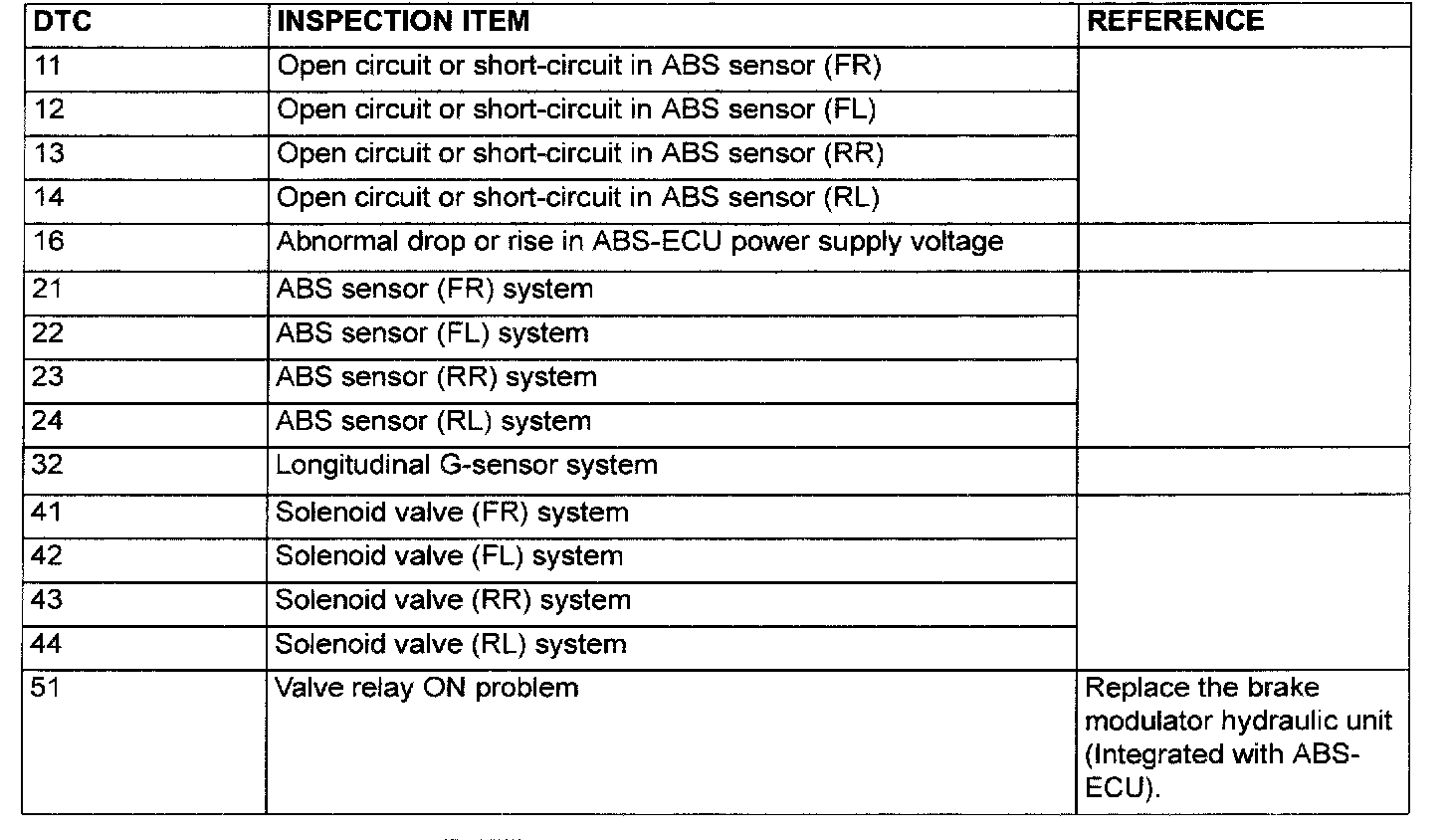 | DTC | INSPECTION ITEM | REFERENCE |
|---|---|---|
| 11 | Open circuit or short-circuit in ABS sensor (FR) | |
| 12 | Open circuit or short-circuit in ABS sensor (FL) | |
| 13 | Open circuit or short-circuit in ABS sensor (RR) | |
| 14 | Open circuit or short-circuit in ABS sensor (RL) | |
| 16 | Abnormal drop or rise in ABS-ECU power supply voltage | |
| 21 | ABS sensor (FR) system | |
| 22 | ABS sensor (FL) system | |
| 23 | ABS sensor (RR) system | |
| 24 | ABS sensor (RL) system | |
| 32 | Longitudinal G-sensor system | |
| 41 | Solenoid valve (FR) system | |
| 42 | Solenoid valve (FL) system | |
| 43 | Solenoid valve (RR) system | |
| 44 | Solenoid valve (RL) system | |
| 51 | Valve relay ON problem | Replace the brake modulator hydraulic unit (Integrated with ABS-ECU). |